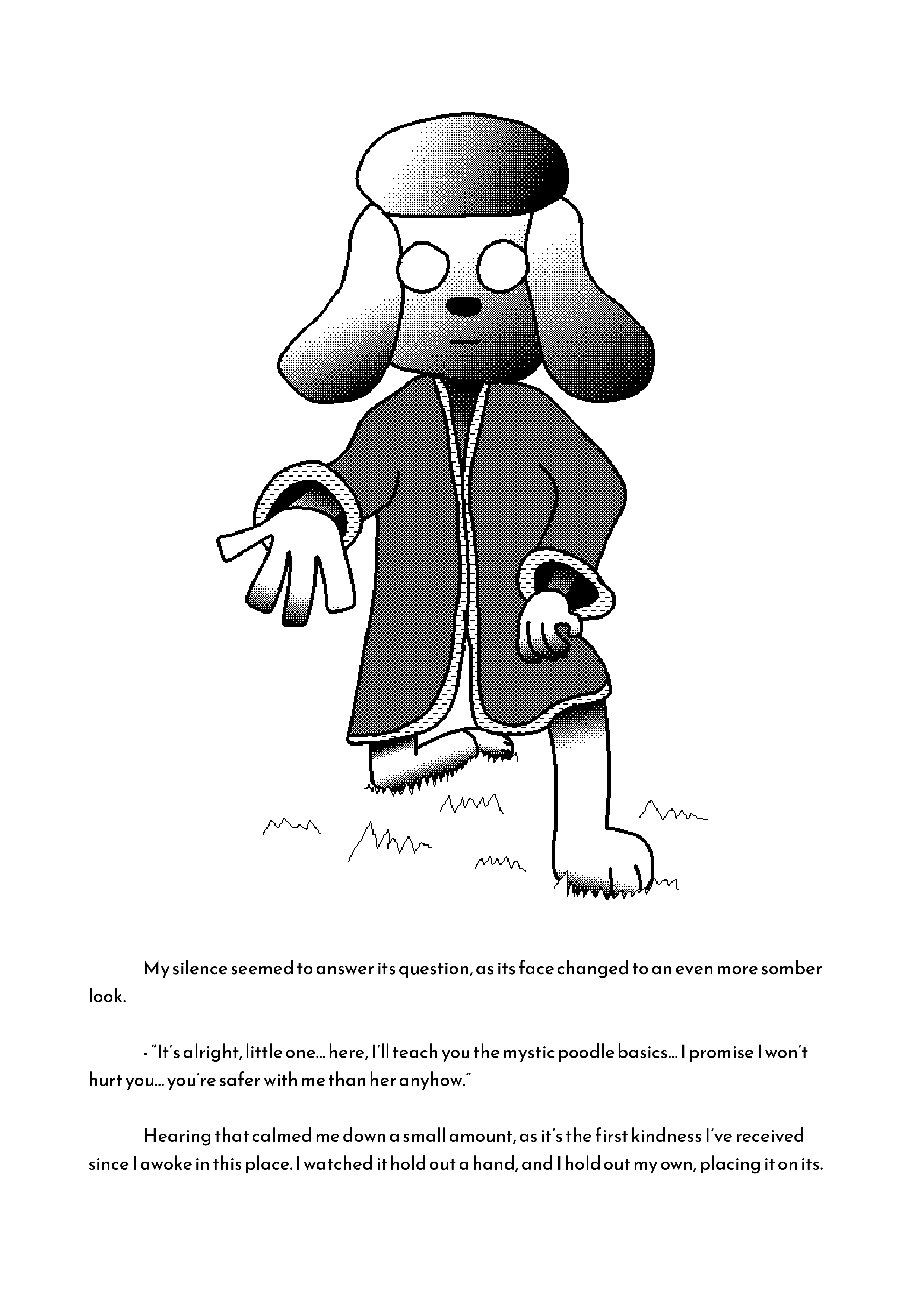 My silence seemed to answer its question, as its face changed to an even more somber look.

- "It's alright, little one... here, I'll teach you the mystic poodle basics... I promise I won't hurt you... you're safer with me than her anyhow."

Hearing that calmed me down a small amount, as it's the first kindness I've received since I awoke in this place. I watched it hold out a hand, and I hold out my own, placing it on its.